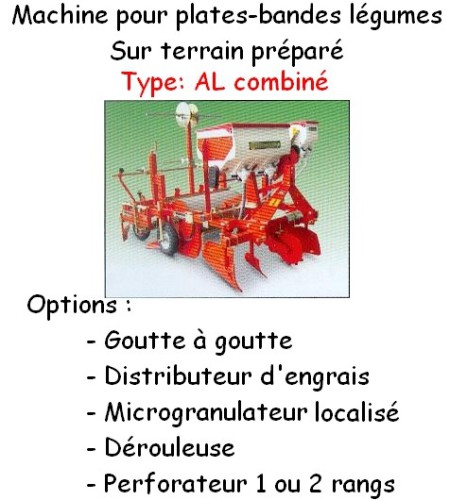 Machine pour plates-bandes légumes
Sur terrain préparé
Type: AL combiné

Options :
- Goutte à goutte
- Distributeur d'engrais
- Microgranulateur localisé
- Dérouleuse
- Perforateur 1 ou 2 rangs